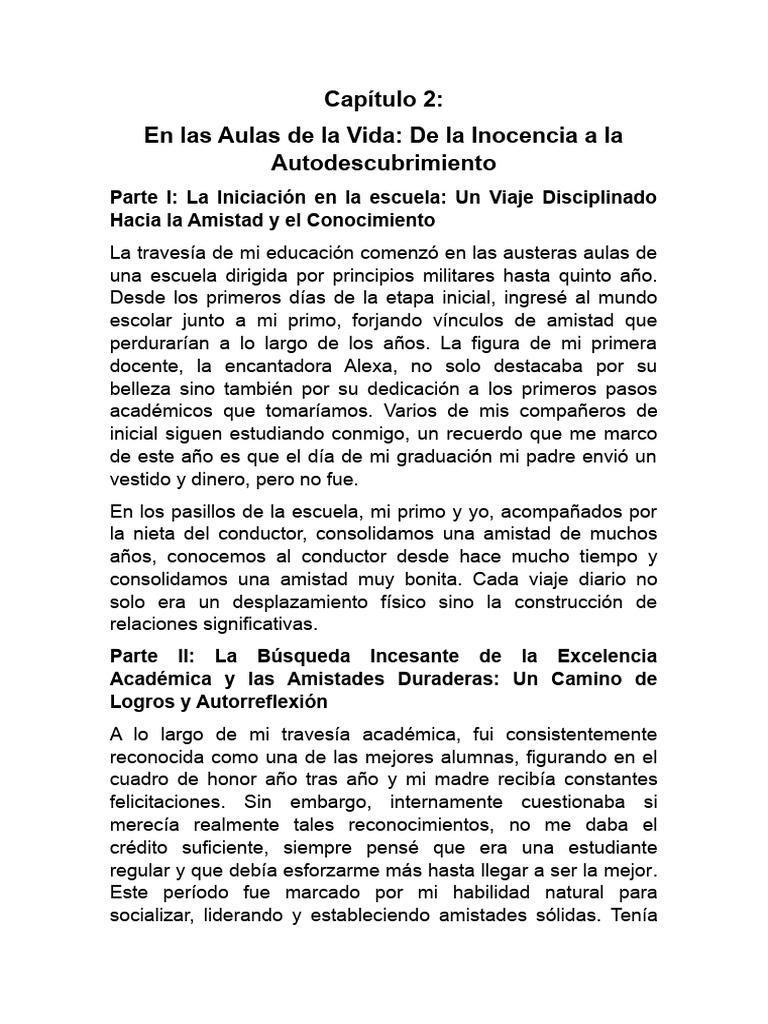 Capítulo 2:

En las Aulas de la Vida: De la Inocencia a la Autodescubrimiento

Parte I: La Iniciación en la escuela: Un Viaje Disciplinado Hacia la Amistad y el Conocimiento

La travesía de mi educación comenzó en las austeras aulas de una escuela dirigida por principios militares hasta quinto año. Desde los primeros días de la etapa inicial, ingresé al mundo escolar junto a mi primo, forjando vínculos de amistad que perdurarían a lo largo de los años. La figura de mi primera docente, la encantadora Alexa, no solo destacaba por su belleza sino también por su dedicación a los primeros pasos académicos que tomaríamos. Varios de mis compañeros de inicial siguen estudiando conmigo, un recuerdo que me marco de este año es que el día de mi graduación mi padre envió un vestido y dinero, pero no fue.

En los pasillos de la escuela, mi primo y yo, acompañados por la nieta del conductor, consolidamos una amistad de muchos años, conocemos al conductor desde hace mucho tiempo y consolidamos una amistad muy bonita. Cada viaje diario no solo era un desplazamiento físico sino la construcción de relaciones significativas.

Parte II: La Búsqueda Incesante de la Excelencia Académica y las Amistades Duraderas: Un Camino de Logros y Autorreflexión

A lo largo de mi travesía académica, fui consistentemente reconocida como una de las mejores alumnas, figurando en el cuadro de honor año tras año y mi madre recibía constantes felicitaciones. Sin embargo, internamente cuestionaba si merecía realmente tales reconocimientos, no me daba el crédito suficiente, siempre pensé que era una estudiante regular y que debía esforzarme más hasta llegar a ser la mejor. Este período fue marcado por mi habilidad natural para socializar, liderando y estableciendo amistades sólidas. Tenía